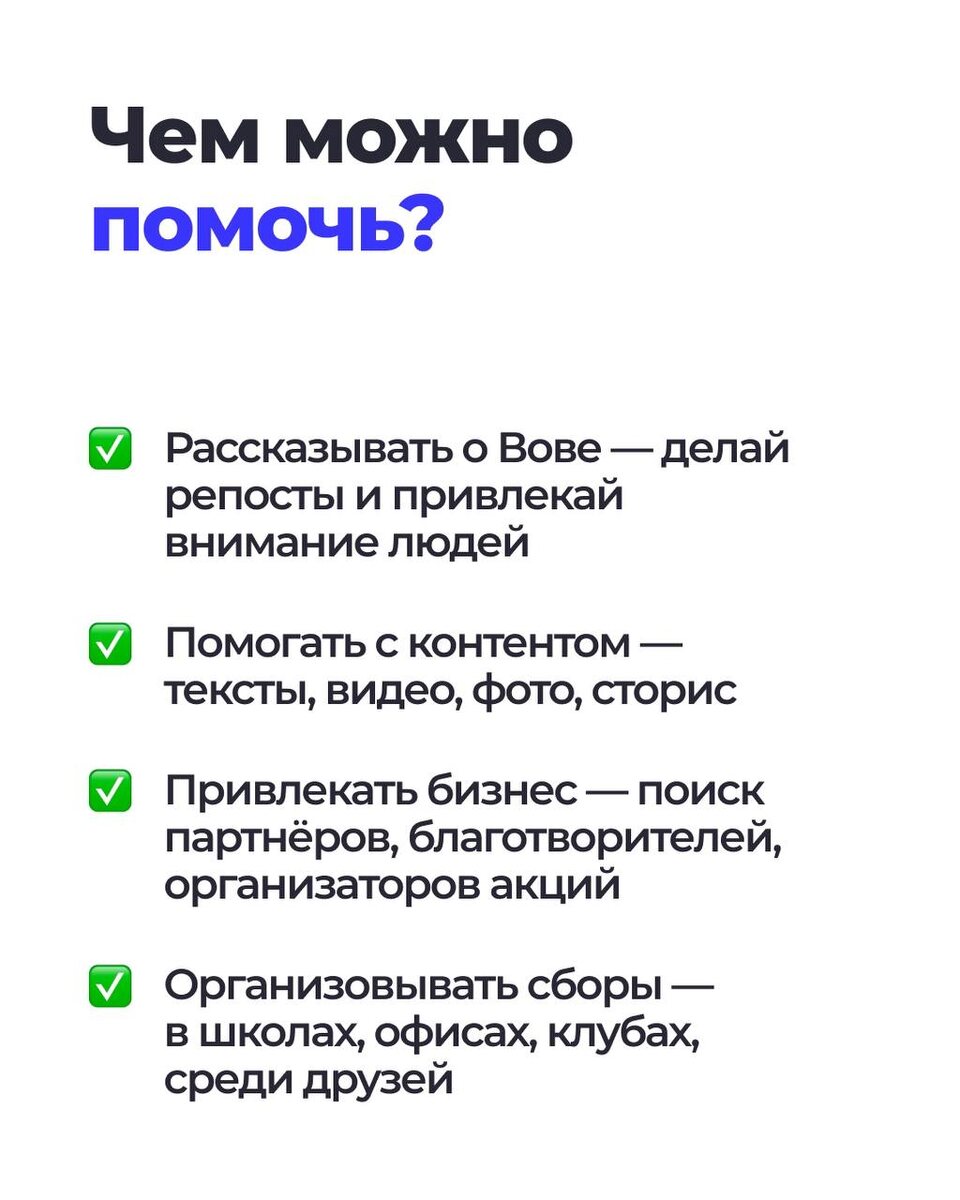 Чем можно помочь?

✅ Рассказывать о Вове — делай репосты и привлекай внимание людей

✅ Помогать с контентом — тексты, видео, фото, сторис

✅ Привлекать бизнес — поиск партнёров, благотворителей, организаторов акций

✅ Организовывать сборы — в школах, офисах, клубах, среди друзей